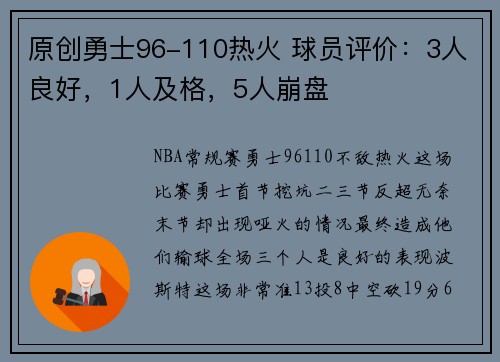 原创勇士96-110热火 球员评价：3人良好，1人及格，5人崩盘

NBA常规赛勇士96110不敌热火这场比赛勇士首节挖坑二三节反超无奈末节却出现哑火的情况最终造成他们输球全场三个人是良好的表现波斯特这场非常准13投8中空砍19分6